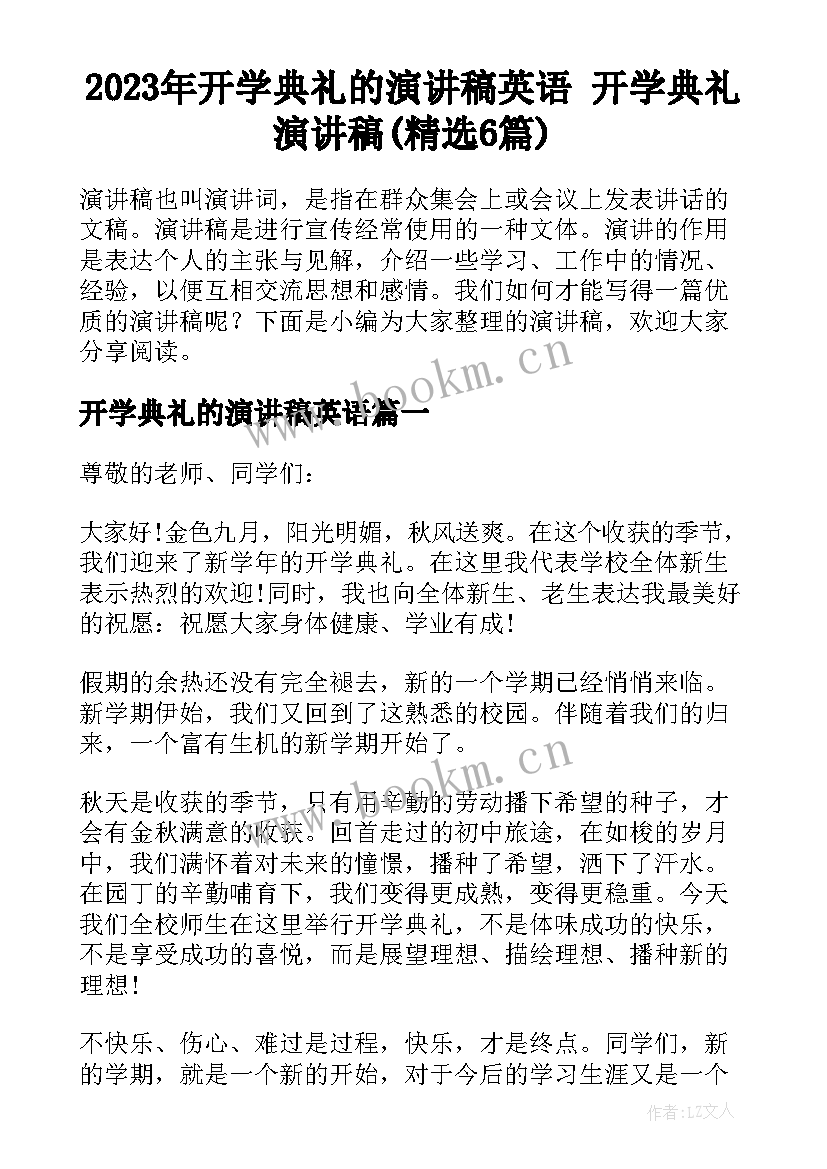 2023年开学典礼的演讲稿英语 开学典礼演讲稿(精选6篇)

演讲稿也叫演讲词，是指在群众集会上或会议上发表讲话的文稿。演讲稿是进行宣传经常使用的一种文体。演讲的作用是表达个人的主张与见解，介绍一些学习、工作中的情况、经验，以便互相交流思想和感情。我们如何才能写得一篇优质的演讲稿呢？下面是小编为大家整理的演讲稿，欢迎大家分享阅读。

www.bookm.cn

开学典礼的演讲稿英语篇一

尊敬的老师、同学们：

大家好!金色九月，阳光明媚，秋风送爽。在这个收获的季节，我们迎来了新学年的开学典礼。在这里我代表学校全体新生表示热烈的欢迎!同时，我也向全体新生、老生表达我最美好的祝愿：祝愿大家身体健康、学业有成!

假期的余热还没有完全褪去，新的一个学期已经悄悄来临。新学期伊始，我们又回到了这熟悉的校园。伴随着我们的归来，一个富有生机的新学期开始了。

www.bookm.cn

秋天是收获的季节，只有用辛勤的劳动播下希望的种子，才会有金秋满意的收获。回首走过的初中旅途，在如梭的岁月中，我们满怀着对未来的憧憬，播种了希望，洒下了汗水。在园丁的辛勤哺育下，我们变得更成熟，变得更稳重。今天我们全校师生在这里举行开学典礼，不是体味成功的快乐，不是享受成功的喜悦，而是展望理想、描绘理想、播种新的理想!

不快乐、伤心、难过是过程，快乐，才是终点。同学们，新的学期，就是一个新的开始，对于今后的学习生涯又是一个

作者：LZ文人